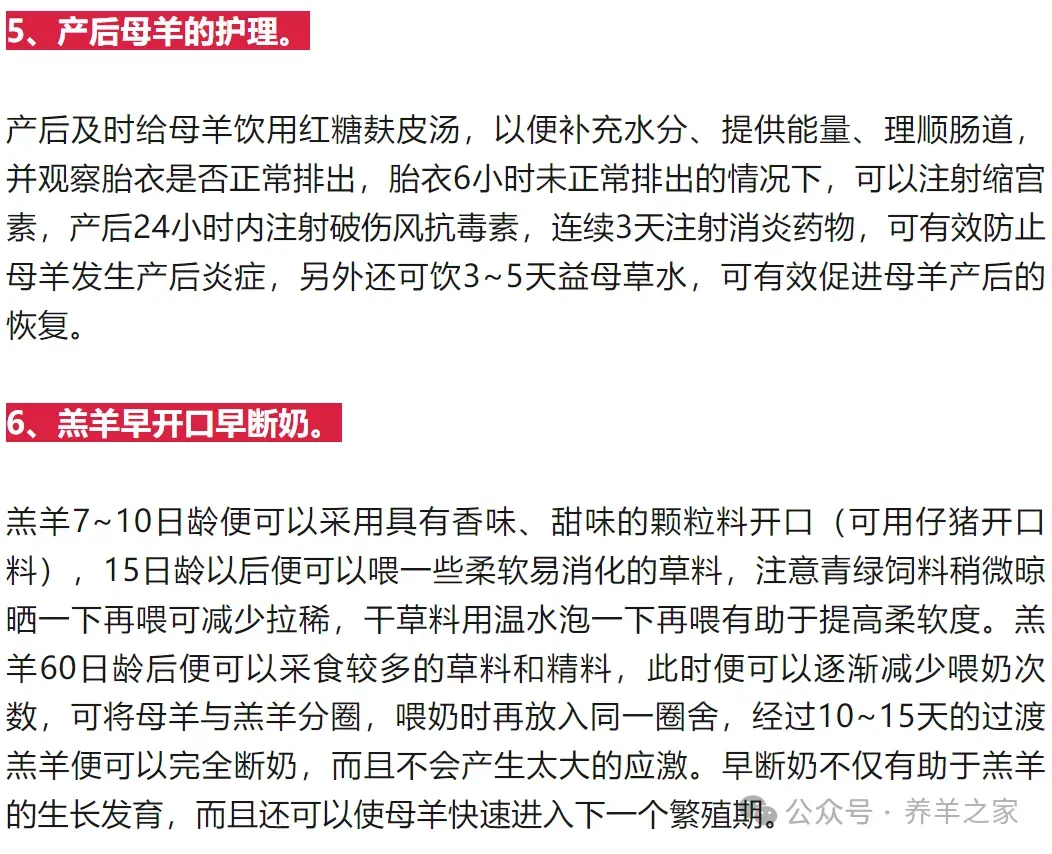 5、产后母羊的护理。

产后及时给母羊饮用红糖麸皮汤，以便补充水分、提供能量、理顺肠道，并观察胎衣是否正常排出，胎衣6小时未正常排出的情况下，可以注射缩宫素，产后24小时内注射破伤风抗毒素，连续3天注射消炎药物，可有效防止母羊发生产后炎症，另外还可饮3~5天益母草水，可有效促进母羊产后的恢复。

6、羔羊早开口早断奶。

羔羊7~10日龄便可以采用具有香味、甜味的颗粒料开口（可用仔猪开口料），15日龄以后便可以喂一些柔软易消化的草料，注意青绿饲料稍微晾晒一下再喂可减少拉稀，干草料用温水泡一下再喂有助于提高柔软度。羔羊60日龄后便可以采食较多的草料和精料，此时便可以逐渐减少喂奶次数，可将母羊与羔羊分圈，喂奶时再放入同一圈舍，经过10~15天的过渡羔羊便可以完全断奶，而且不会产生太大的应激。早断奶不仅有助于羔羊的生长发育，而且还可以使母羊快速进入下一个繁殖期。

公众号 · 养羊之家